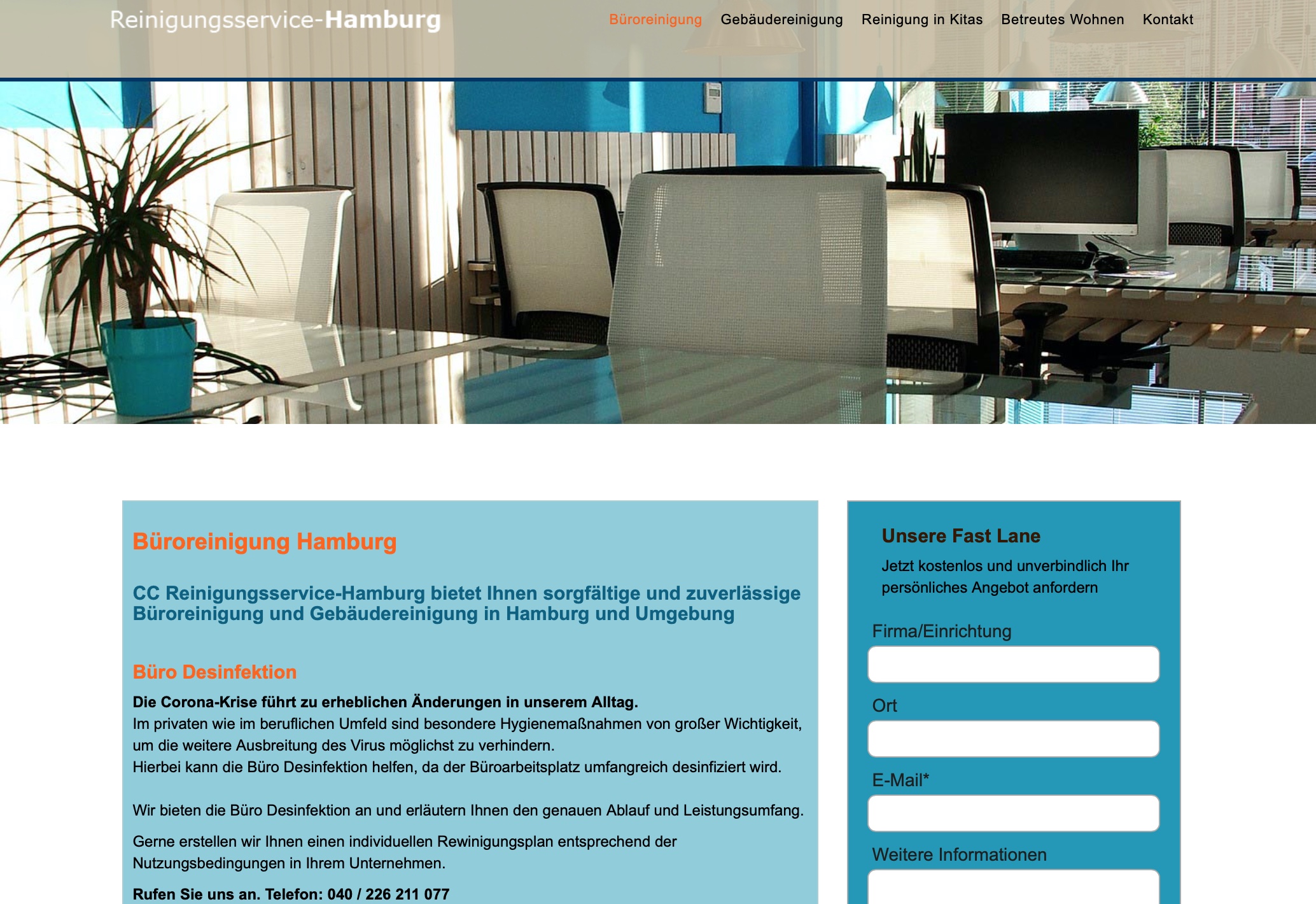 Reinigungsservice-Hamburg

Büroreinigung Gebäudereinigung Reinigung in Kitas Betreutes Wohnen Kontakt

Büroreinigung Hamburg

CC Reinigungsservice-Hamburg bietet Ihnen sorgfältige und zuverlässige Büroreinigung und Gebäudereinigung in Hamburg und Umgebung

Büro Desinfektion

Die Corona-Krise führt zu erheblichen Änderungen in unserem Alltag.
Im privaten wie im beruflichen Umfeld sind besondere Hygienemaßnahmen von großer Wichtigkeit, um die weitere Ausbreitung des Virus möglichst zu verhindern.
Hierbei kann die Büro Desinfektion helfen, da der Büroarbeitsplatz umfangreich desinfiziert wird.

Wir bieten die Büro Desinfektion an und erläutern Ihnen den genauen Ablauf und Leistungsumfang.

Gerne erstellen wir Ihnen einen individuellen Rewinigungsplan entsprechend der Nutzungsbedingungen in Ihrem Unternehmen.

Rufen Sie uns an. Telefon: 040 / 226 211 077

Unsere Fast Lane

Jetzt kostenlos und unverbindlich Ihr persönliches Angebot anfordern

Firma/Einrichtung

Ort

E-Mail*

Weitere Informationen